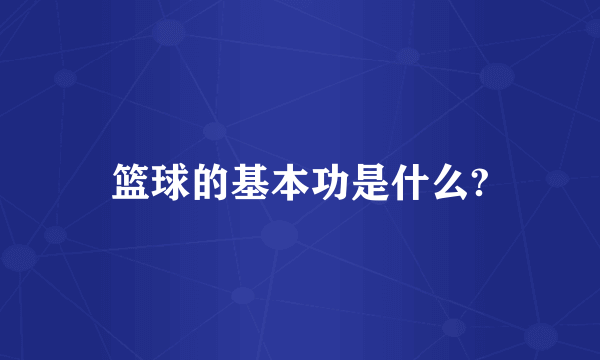 篮球的基本功是什么?